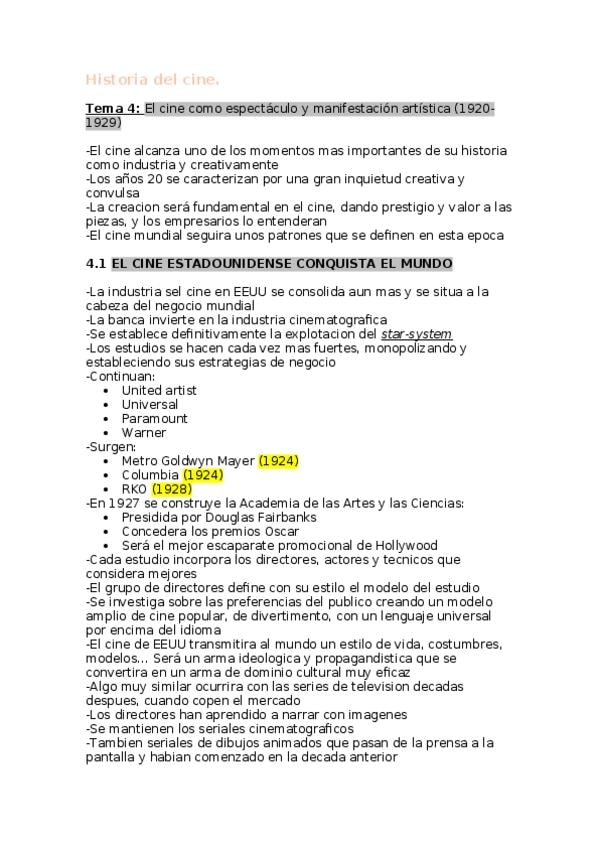 Historia del cine.

Tema 4: El cine como espectáculo y manifestación artística (1920-1929)

-El cine alcanza uno de los momentos mas importantes de su historia como industria y creativamente
-Los años 20 se caracterizan por una gran inquietud creativa y convulsa
-La creacion será fundamental en el cine, dando prestigio y valor a las piezas, y los empresarios lo entenderan
-El cine mundial seguira unos patrones que se definen en esta epoca

4.1 EL CINE ESTADOUNIDENSE CONQUISTA EL MUNDO

-La industria sel cine en EEUU se consolida aun mas y se situa a la cabeza del negocio mundial
-La banca invierte en la industria cinematografica
-Se establece definitivamente la explotacion del star-system
-Los estudios se hacen cada vez mas fuertes, monopolizando y estableciendo sus estrategias de negocio
-Continuan:
• United artist
• Universal
• Paramount
• Warner
-Surgen:
• Metro Goldwyn Mayer (1924)
• Columbia (1924)
• RKO (1928)
-En 1927 se construye la Academia de las Artes y las Ciencias:
• Presidida por Douglas Fairbanks
• Concedera los premios Oscar
• Será el mejor escaparate promocional de Hollywood
-Cada estudio incorpora los directores, actores y tecnicos que considera mejores
-El grupo de directores define con su estilo el modelo del estudio
-Se investiga sobre las preferencias del publico creando un modelo amplio de cine popular, de divertimento, con un lenguaje universal por encima del idioma
-El cine de EEUU transmitira al mundo un estilo de vida, costumbres, modelos... Será un arma ideologica y propagandistica que se convertira en un arma de dominio cultural muy eficaz
-Algo muy similar ocurrira con las series de television decadas despues, cuando copen el mercado
-Los directores han aprendido a narrar con imagenes
-Se mantienen los seriales cinematograficos
-Tambien seriales de dibujos animados que pasan de la prensa a la pantalla y habian comenzado en la decada anterior